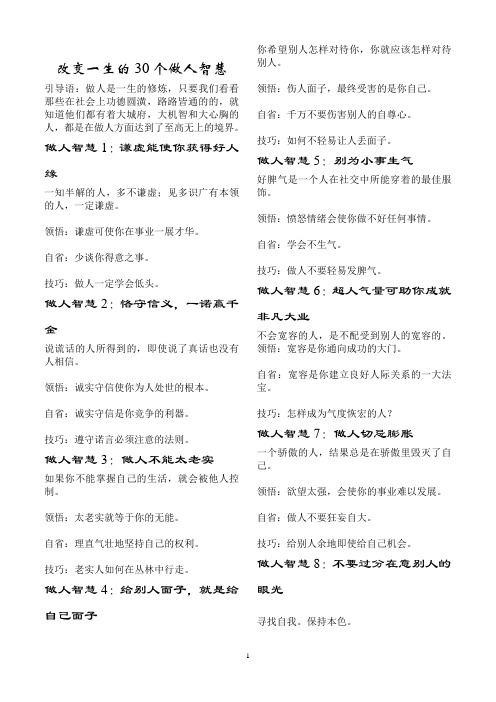 改变一生的30个做人智慧

引导语：做人是一生的修炼，只要我们看看那些在社会上功德圆满，路路皆通的的，就知道他们都有着大城府，大机智和大心胸的人，都是在做人方面达到了至高无上的境界。

做人智慧1：谦虚能使你获得好人缘

一知半解的人，多不谦虚；见多识广有本领的人，一定谦虚。

领悟：谦虚可使你在事业一展才华。

自省：少谈你得意之事。

技巧：做人一定学会低头。

做人智慧2：恪守信义，一诺赢千金

说谎话的人所得到的，即使说了真话也没有人相信。

领悟：诚实守信使你为人处世的根本。

自省：诚实守信是你竞争的利器。

技巧：遵守诺言必须注意的法则。

做人智慧3：做人不能太老实

如果你不能掌握自己的生活，就会被他人控制。

领悟：太老实就等于你的无能。

自省：理直气壮地坚持自己的权利。

技巧：老实人如何在丛林中行走。

做人智慧4：给别人面子，就是给自己面子

你希望别人怎样对待你，你就应该怎样对待别人。

领悟：伤人面子，最终受害的是你自己。

自省：千万不要伤害别人的自尊心。

技巧：如何不轻易让人丢面子。

做人智慧5：别为小事生气

好脾气是一个人在社交中所能穿着的最佳服饰。

领悟：愤怒情绪会使你做不好任何事情。

自省：学会不生气。

技巧：做人不要轻易发脾气。

做人智慧6：超人气量可助你成就非凡大业

不会宽容的人，是不配受到别人的宽容的。
领悟：宽容是你通向成功的大门。

自省：宽容是你建立良好人际关系的一大法宝。

技巧：怎样成为气度恢宏的人？

做人智慧7：做人切忌膨胀

一个骄傲的人，结果总是在骄傲里毁灭了自己。

领悟：欲望太强，会使你的事业难以发展。

自省：做人不要狂妄自大。

技巧：给别人余地即使给自己机会。

做人智慧8：不要过分在意别人的眼光

寻找自我。保持本色。

1